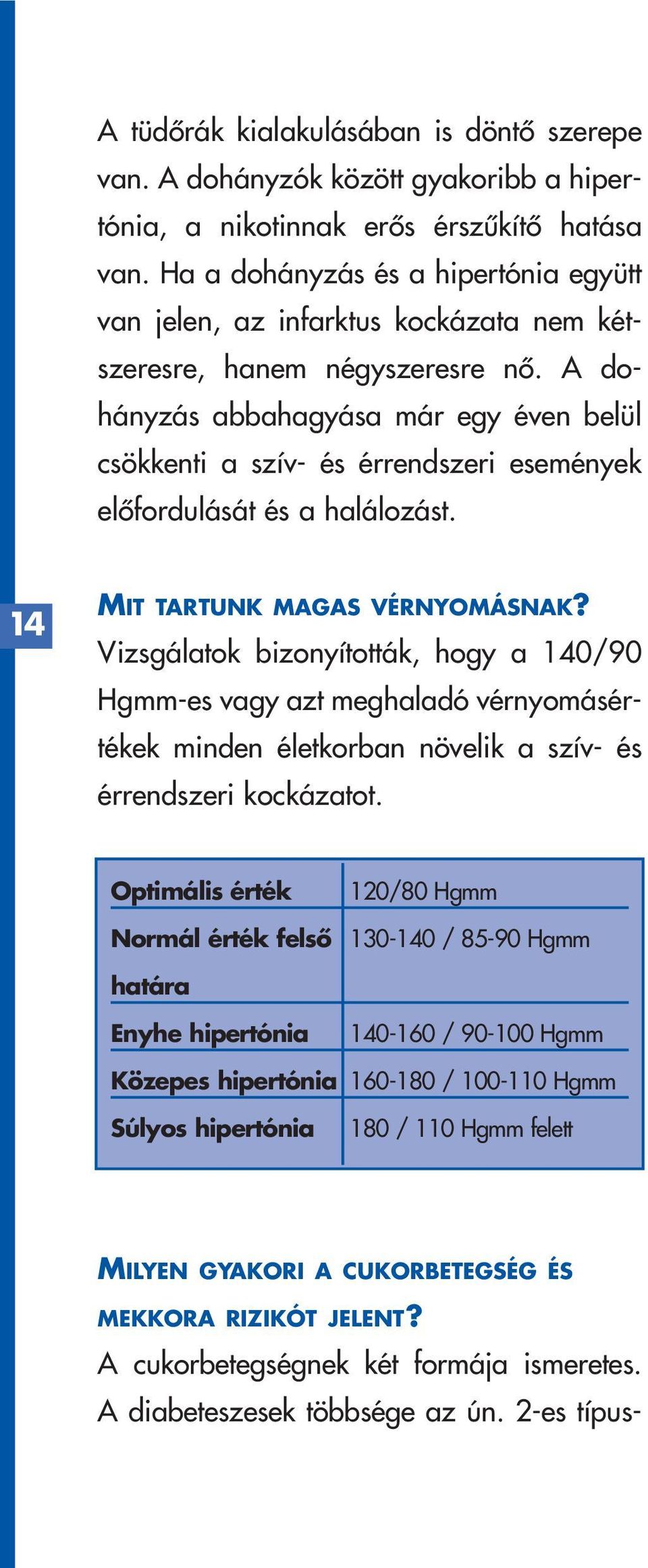 A tüdőrák kialakulásában is döntő szerepe van. A dohányzók között gyakoribb a hipertónia, a nikotinnak erős érszűkítő hatása van. Ha a dohányzás és a hipertónia együtt van jelen, az infarktus kockázata nem kétszeresre, hanem négyszeresre nő. A dohányzás abbahagyása már egy éven belül csökkenti a szív- és érrendszeri események előfordulását és a halálozást.

14

MIT TARTUNK MAGAS VÉRNYOMÁSNAK?
Vizsgálatok bizonyították, hogy a 140/90 Hgmm-es vagy azt meghaladó vérnyomásértékek minden életkorban növelik a szív- és érrendszeri kockázatot.

| Optimális érték | 120/80 Hgmm |
|---|---|
| Normál érték felső határa | 130-140 / 85-90 Hgmm |
| Enyhe hipertónia | 140-160 / 90-100 Hgmm |
| Közepes hipertónia | 160-180 / 100-110 Hgmm |
| Súlyos hipertónia | 180 / 110 Hgmm felett |

MILYEN GYAKORI A CUKORBETEGSÉG ÉS MEKKORA RIZIKÓT JELENT?
A cukorbetegségnek két formája ismeretes. A diabeteszesek többsége az ún. 2-es típus-